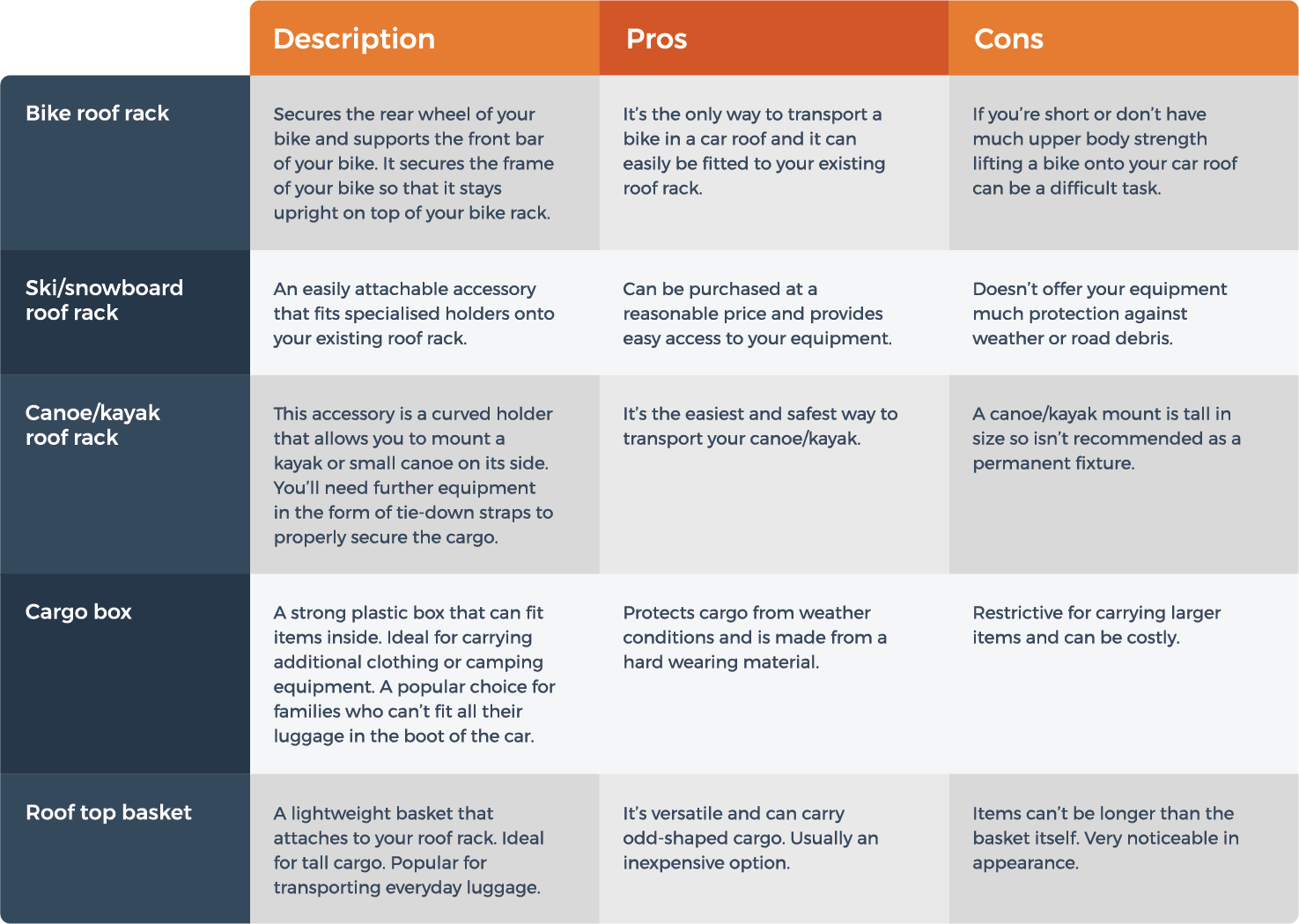 |  | Description | Pros | Cons |
|---|---|---|---|
| Bike roof rack | Secures the rear wheel of your bike and supports the front bar of your bike. It secures the frame of your bike so that it stays upright on top of your bike rack. | It's the only way to transport a bike in a car roof and it can easily be fitted to your existing roof rack. | If you're short or don't have much upper body strength lifting a bike onto your car roof can be a difficult task. |
| Ski/snowboard roof rack | An easily attachable accessory that fits specialised holders onto your existing roof rack. | Can be purchased at a reasonable price and provides easy access to your equipment. | Doesn't offer your equipment much protection against weather or road debris. |
| Canoe/kayak roof rack | This accessory is a curved holder that allows you to mount a kayak or small canoe on its side. You'll need further equipment in the form of tie-down straps to properly secure the cargo. | It's the easiest and safest way to transport your canoe/kayak. | A canoe/kayak mount is tall in size so isn't recommended as a permanent fixture. |
| Cargo box | A strong plastic box that can fit items inside. Ideal for carrying additional clothing or camping equipment. A popular choice for families who can't fit all their luggage in the boot of the car. | Protects cargo from weather conditions and is made from a hard wearing material. | Restrictive for carrying larger items and can be costly. |
| Roof top basket | A lightweight basket that attaches to your roof rack. Ideal for tall cargo. Popular for transporting everyday luggage. | It's versatile and can carry odd-shaped cargo. Usually an inexpensive option. | Items can't be longer than the basket itself. Very noticeable in appearance. |